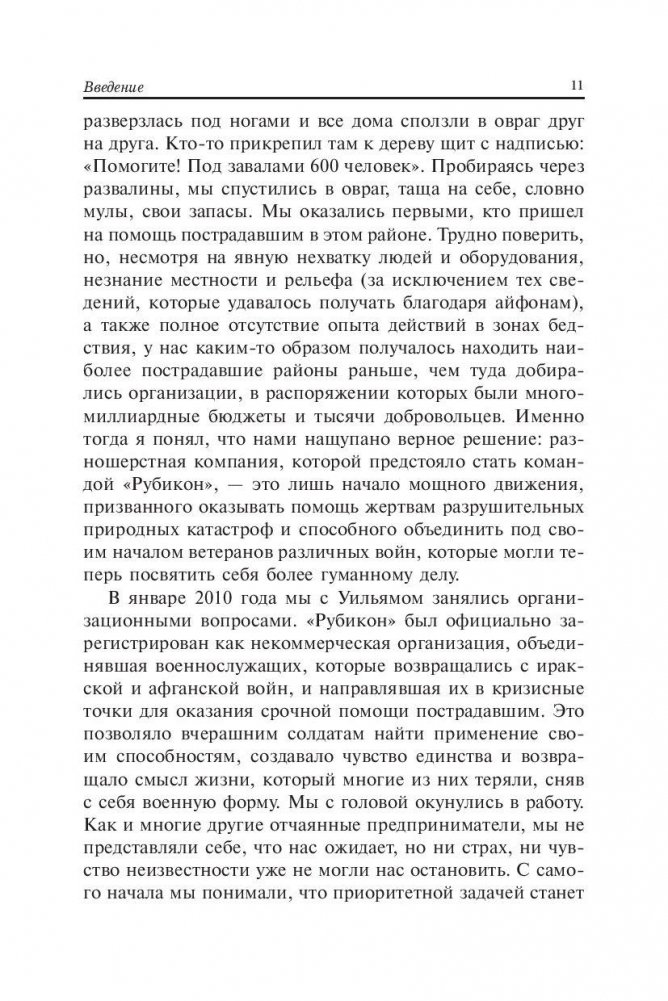 Введение 11

разверзлась под ногами и все дома сползли в овраг друг на друга. Кто-то прикрепил там к дереву щит с надписью: «Помогите! Под завалами 600 человек». Пробираясь через развалины, мы спустились в овраг, таща на себе, словно мулы, свои запасы. Мы оказались первыми, кто пришел на помощь пострадавшим в этом районе. Трудно поверить, но, несмотря на явную нехватку людей и оборудования, незнание местности и рельефа (за исключением тех сведений, которые удавалось получать благодаря айфонам), а также полное отсутствие опыта действий в зонах бедствия, у нас каким-то образом получалось находить наиболее пострадавшие районы раньше, чем туда добирались организации, в распоряжении которых были многомиллиардные бюджеты и тысячи добровольцев. Именно тогда я понял, что нами нащупано верное решение: разношерстная компания, которой предстояло стать командой «Рубикон», — это лишь начало мощного движения, призванного оказывать помощь жертвам разрушительных природных катастроф и способного объединить под своим началом ветеранов различных войн, которые могли теперь посвятить себя более гуманному делу.

В январе 2010 года мы с Уильямом занялись организационными вопросами. «Рубикон» был официально зарегистрирован как некоммерческая организация, объединявшая военнослужащих, которые возвращались с иракской и афганской войн, и направлявшая их в кризисные точки для оказания срочной помощи пострадавшим. Это позволяло вчерашним солдатам найти применение своим способностям, создавало чувство единства и возвращало смысл жизни, который многие из них теряли, сняв с себя военную форму. Мы с головой окунулись в работу. Как и многие другие отчаянные предприниматели, мы не представляли себе, что нас ожидает, но ни страх, ни чувство неизвестности уже не могли нас остановить. С самого начала мы понимали, что приоритетной задачей станет